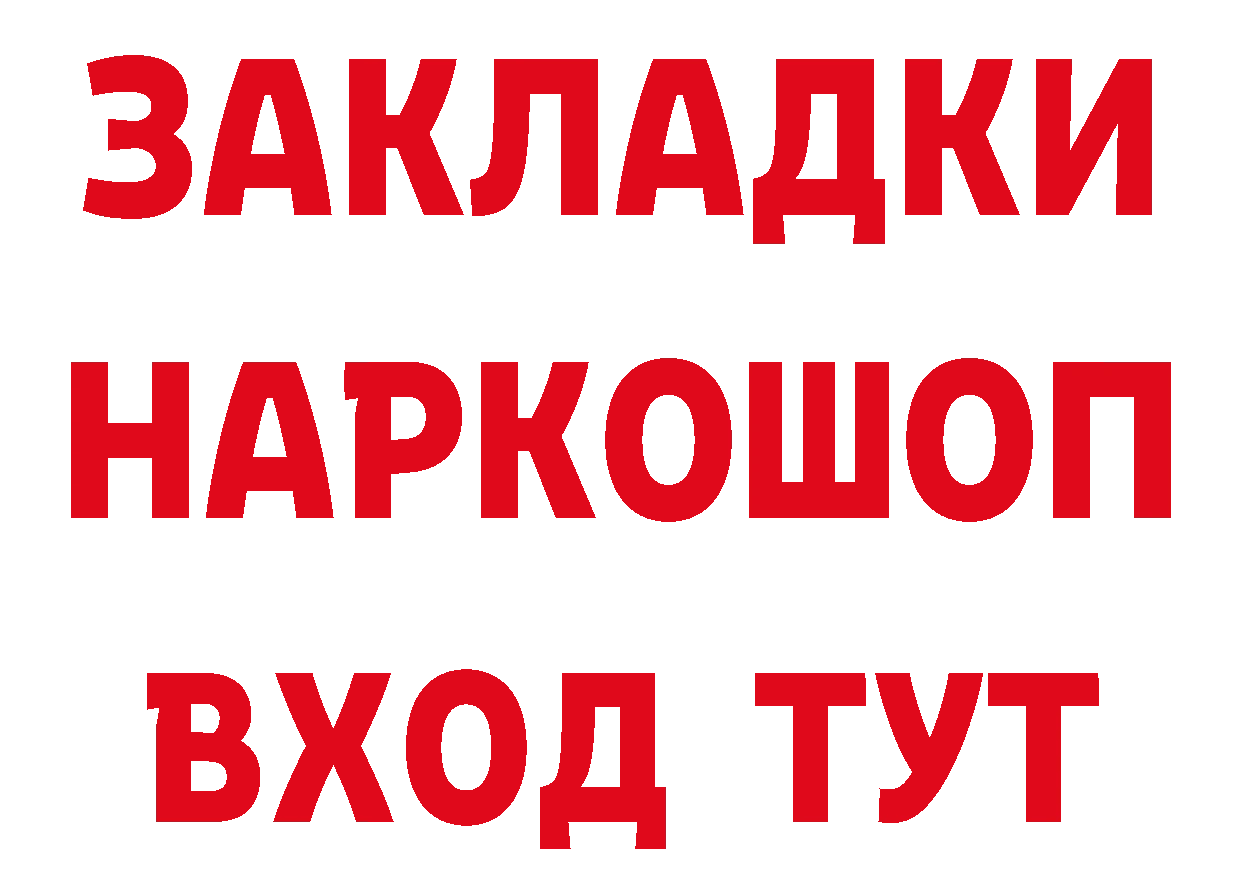 ЗАКЛАДКИ
НАРКОШОП
ВХОД ТУТ